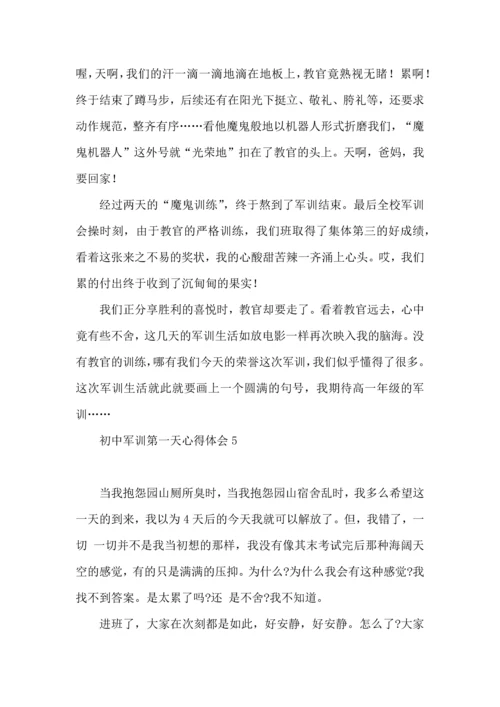 喔，天啊，我们的汗一滴一滴地滴在地板上，教官竟熟视无睹！累啊！终于结束了蹲马步，后续还有在阳光下挺立、敬礼、胯礼等，还要求动作规范，整齐有序……看他魔鬼般地以机器人形式折磨我们，“魔鬼机器人”这外号就“光荣地”扣在了教官的头上。天啊，爸妈，我要回家！

经过两天的“魔鬼训练”，终于熬到了军训结束。最后全校军训会操时刻，由于教官的严格训练，我们班取得了集体第三的好成绩，看着这张来之不易的奖状，我的心酸甜苦辣一齐涌上心头。哎，我们累的付出终于收到了沉甸甸的果实！

我们正分享胜利的喜悦时，教官却要走了。看着教官远去，心中竟有些不舍，这几天的军训生活如放电影一样再次映入我的脑海。没有教官的训练，哪有我们今天的荣誉这次军训，我们似乎懂得了很多。这次军训生活就此就要画上一个圆满的句号，我期待高一年级的军训……

初中军训第一天心得体会 5

当我抱怨园山厕所臭时，当我抱怨园山宿舍乱时，我多么希望这一天的到来，我以为 4 天后的今天我就可以解放了。但，我错了，一切 一切并不是我当初想的那样，我没有像其末考试完后那种海阔天空的感觉，有的只是满满的压抑。为什么?为什么我会有这种感觉?我找不到答案。是太累了吗?还 是不舍?我不知道。

进班了，大家在次刻都是如此，好安静，好安静。怎么了?大家